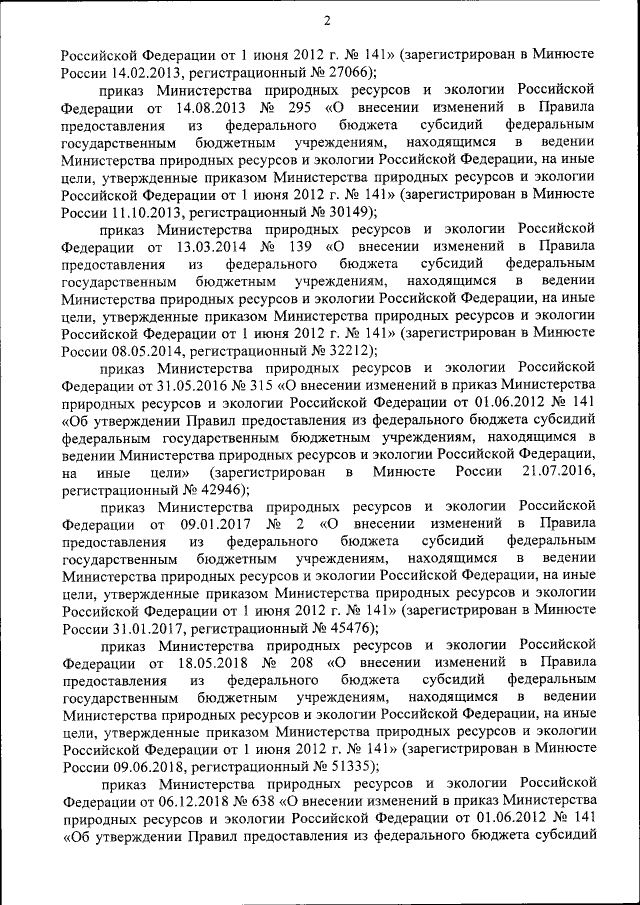 2

Российской Федерации от 1 июня 2012 г. № 141» (зарегистрирован в Минюсте России 14.02.2013, регистрационный № 27066);

приказ Министерства природных ресурсов и экологии Российской Федерации от 14.08.2013 № 295 «О внесении изменений в Правила предоставления из федерального бюджета субсидий федеральным государственным бюджетным учреждениям, находящимся в ведении Министерства природных ресурсов и экологии Российской Федерации, на иные цели, утвержденные приказом Министерства природных ресурсов и экологии Российской Федерации от 1 июня 2012 г. № 141» (зарегистрирован в Минюсте России 11.10.2013, регистрационный № 30149);

приказ Министерства природных ресурсов и экологии Российской Федерации от 13.03.2014 № 139 «О внесении изменений в Правила предоставления из федерального бюджета субсидий федеральным государственным бюджетным учреждениям, находящимся в ведении Министерства природных ресурсов и экологии Российской Федерации, на иные цели, утвержденные приказом Министерства природных ресурсов и экологии Российской Федерации от 1 июня 2012 г. № 141» (зарегистрирован в Минюсте России 08.05.2014, регистрационный № 32212);

приказ Министерства природных ресурсов и экологии Российской Федерации от 31.05.2016 № 315 «О внесении изменений в приказ Министерства природных ресурсов и экологии Российской Федерации от 01.06.2012 № 141 «Об утверждении Правил предоставления из федерального бюджета субсидий федеральным государственным бюджетным учреждениям, находящимся в ведении Министерства природных ресурсов и экологии Российской Федерации, на иные цели» (зарегистрирован в Минюсте России 21.07.2016, регистрационный № 42946);

приказ Министерства природных ресурсов и экологии Российской Федерации от 09.01.2017 № 2 «О внесении изменений в Правила предоставления из федерального бюджета субсидий федеральным государственным бюджетным учреждениям, находящимся в ведении Министерства природных ресурсов и экологии Российской Федерации, на иные цели, утвержденные приказом Министерства природных ресурсов и экологии Российской Федерации от 1 июня 2012 г. № 141» (зарегистрирован в Минюсте России 31.01.2017, регистрационный № 45476);

приказ Министерства природных ресурсов и экологии Российской Федерации от 18.05.2018 № 208 «О внесении изменений в Правила предоставления из федерального бюджета субсидий федеральным государственным бюджетным учреждениям, находящимся в ведении Министерства природных ресурсов и экологии Российской Федерации, на иные цели, утвержденные приказом Министерства природных ресурсов и экологии Российской Федерации от 1 июня 2012 г. № 141» (зарегистрирован в Минюсте России 09.06.2018, регистрационный № 51335);

приказ Министерства природных ресурсов и экологии Российской Федерации от 06.12.2018 № 638 «О внесении изменений в приказ Министерства природных ресурсов и экологии Российской Федерации от 01.06.2012 № 141 «Об утверждении Правил предоставления из федерального бюджета субсидий